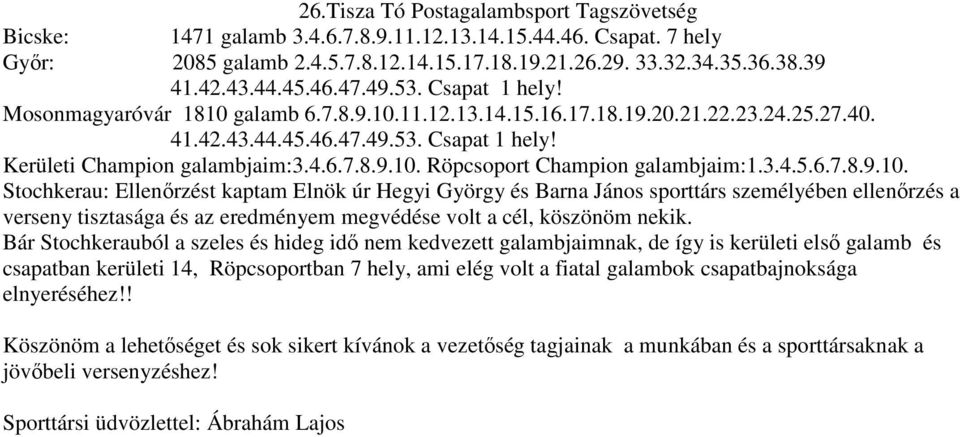 26.Tisza Tó Postagalambsport Tagszövetség
Bicske: 1471 galamb 3.4.6.7.8.9.11.12.13.14.15.44.46. Csapat. 7 hely
Győr: 2085 galamb 2.4.5.7.8.12.14.15.17.18.19.21.26.29. 33.32.34.35.36.38.39 41.42.43.44.45.46.47.49.53. Csapat 1 hely!
Mosonmagyaróvár 1810 galamb 6.7.8.9.10.11.12.13.14.15.16.17.18.19.20.21.22.23.24.25.27.40. 41.42.43.44.45.46.47.49.53. Csapat 1 hely!
Kerületi Champion galambjaim:3.4.6.7.8.9.10. Röpcsoport Champion galambjaim:1.3.4.5.6.7.8.9.10.
Stochkerau: Ellenőrzést kaptam Elnök úr Hegyi György és Barna János sporttárs személyében ellenőrzés a verseny tisztasága és az eredményem megvédése volt a cél, köszönöm nekik.
Bár Stochkerauból a szeles és hideg idő nem kedvezett galambjaimnak, de így is kerületi első galamb és csapatban kerületi 14, Röpcsoportban 7 hely, ami elég volt a fiatal galambok csapatbajnoksága elnyeréséhez!!

Köszönöm a lehetőséget és sok sikert kívánok a vezetőség tagjainak a munkában és a sporttársaknak a jövőbeli versenyzéshez!

Sporttársi üdvözlettel: Ábrahám Lajos